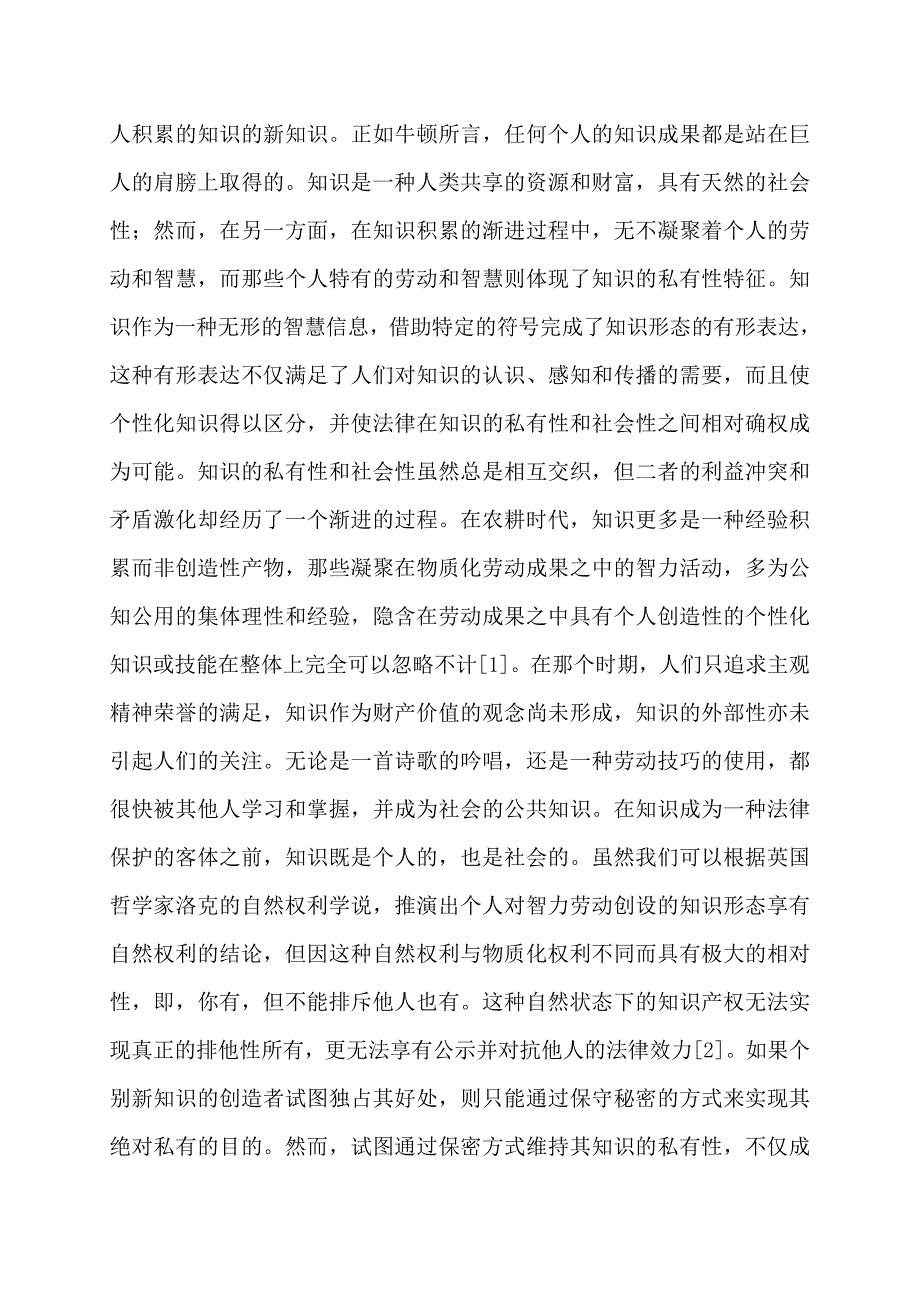 人积累的知识的新知识。正如牛顿所言，任何个人的知识成果都是站在巨人的肩膀上取得的。知识是一种人类共享的资源和财富，具有天然的社会性；然而，在另一方面，在知识积累的渐进过程中，无不凝聚着个人的劳动和智慧，而那些个人特有的劳动和智慧则体现了知识的私有性特征。知识作为一种无形的智慧信息，借助特定的符号完成了知识形态的有形表达，这种有形表达不仅满足了人们对知识的认识、感知和传播的需要，而且使个性化知识得以区分，并使法律在知识的私有性和社会性之间相对确权成为可能。知识的私有性和社会性虽然总是相互交织，但二者的利益冲突和矛盾激化却经历了一个渐进的过程。在农耕时代，知识更多是一种经验积累而非创造性产物，那些凝聚在物质化劳动成果之中的智力活动，多为公知公用的集体理性和经验，隐含在劳动成果之中具有个人创造性的个性化知识或技能在整体上完全可以忽略不计[1]。在那个时期，人们只追求主观精神荣誉的满足，知识作为财产价值的观念尚未形成，知识的外部性亦未引起人们的关注。无论是一首诗歌的吟唱，还是一种劳动技巧的使用，都很快被其他人学习和掌握，并成为社会的公共知识。在知识成为一种法律保护的客体之前，知识既是个人的，也是社会的。虽然我们可以根据英国哲学家洛克的自然权利学说，推演出个人对智力劳动创设的知识形态享有自然权利的结论，但因这种自然权利与物质化权利不同而具有极大的相对性，即，你有，但不能排斥他人也有。这种自然状态下的知识产权无法实现真正的排他性所有，更无法享有公示并对抗他人的法律效力[2]。如果个别新知识的创造者试图独占其好处，则只能通过保守秘密的方式来实现其绝对私有的目的。然而，试图通过保密方式维持其知识的私有性，不仅成